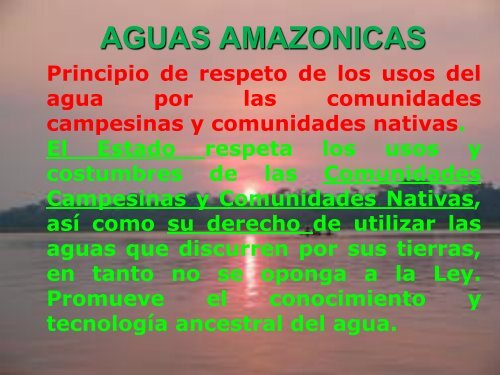 AGUAS AMAZONICAS

Principio de respeto de los usos del agua por las comunidades campesinas y comunidades nativas.

El Estado respeta los usos y costumbres de las Comunidades Campesinas y Comunidades Nativas, así como su derecho de utilizar las aguas que discurren por sus tierras, en tanto no se oponga a la Ley. Promueve el conocimiento y tecnología ancestral del agua.